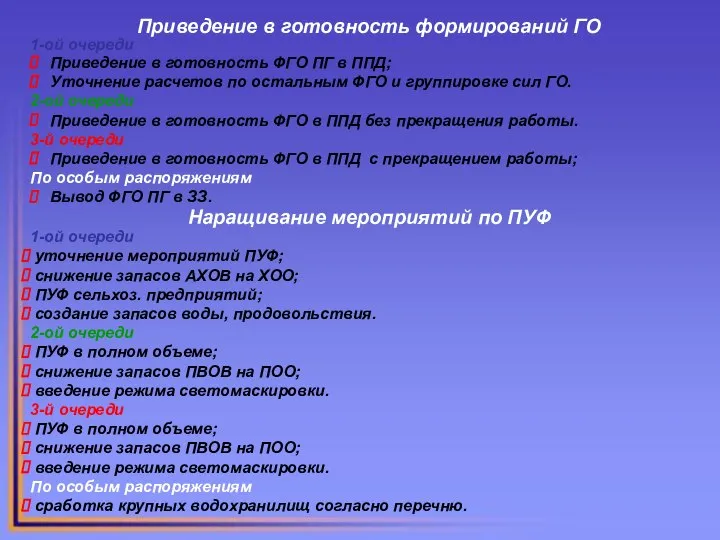 Приведение в готовность формирований ГО

1-ой очереди
 Приведение в готовность ФГО ПГ в ППД;
 Уточнение расчетов по остальным ФГО и группировке сил ГО.
2-ой очереди
 Приведение в готовность ФГО в ППД без прекращения работы.
3-й очереди
 Приведение в готовность ФГО в ППД с прекращением работы;
По особым распоряжениям
 Вывод ФГО ПГ в ЗЗ.

Наращивание мероприятий по ПУФ

1-ой очереди
 уточнение мероприятий ПУФ;
 снижение запасов АХОВ на ХОО;
 ПУФ сельхоз. предприятий;
 создание запасов воды, продовольствия.
2-ой очереди
 ПУФ в полном объеме;
 снижение запасов ПВОВ на ПОО;
 введение режима светомаскировки.
3-й очереди
 ПУФ в полном объеме;
 снижение запасов ПВОВ на ПОО;
 введение режима светомаскировки.
По особым распоряжениям
 сработка крупных водохранилищ согласно перечню.